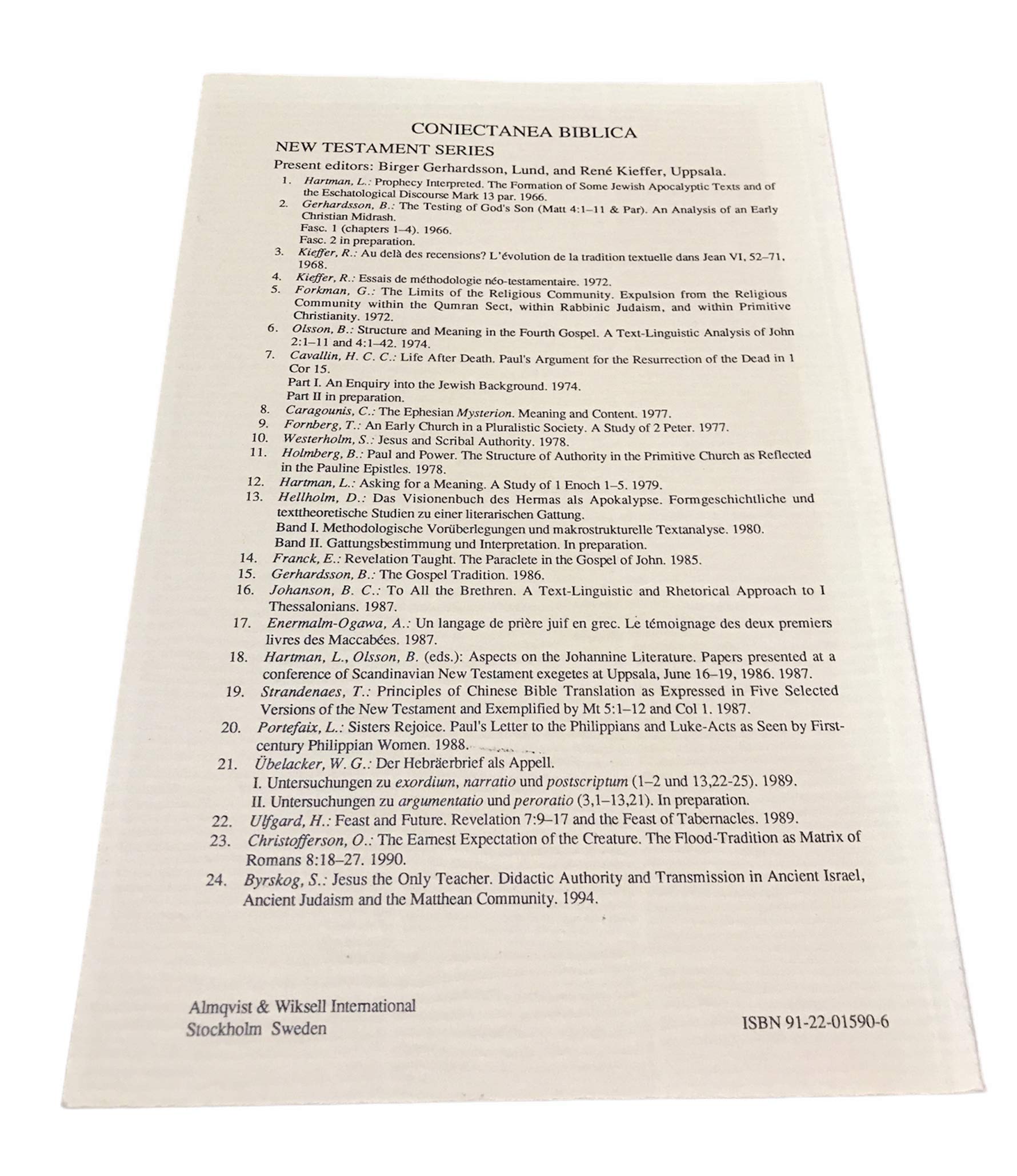 CONIECTANEA BIBLICA
NEW TESTAMENT SERIES
Present editors: Birger Gerhardsson, Lund, and René Kieffer, Uppsala.

1. Hartman, L.: Prophecy Interpreted. The Formation of Some Jewish Apocalyptic Texts and of the Eschatological Discourse Mark 13 par. 1966.
2. Gerhardsson, B.: The Testing of God's Son (Matt 4:1–11 & Par). An Analysis of an Early Christian Midrash.
Fasc. 1 (chapters 1–4). 1966.
Fasc. 2 in preparation.
3. Kieffer, R.: Au delà des recensions? L'évolution de la tradition textuelle dans Jean VI, 52–71, 1968.
4. Kieffer, R.: Essais de méthodologie néo-testamentaire. 1972.
5. Forkman, G.: The Limits of the Religious Community. Expulsion from the Religious Community within the Qumran Sect, within Rabbinic Judaism, and within Primitive Christianity. 1972.
6. Olsson, B.: Structure and Meaning in the Fourth Gospel. A Text-Linguistic Analysis of John 2:1–11 and 4:1–42. 1974.
7. Cavallin, H. C. C.: Life After Death. Paul's Argument for the Resurrection of the Dead in 1 Cor 15.
Part I. An Enquiry into the Jewish Background. 1974.
Part II in preparation.
8. Caragounis, C.: The Ephesian Mysterion. Meaning and Content. 1977.
9. Fornberg, T.: An Early Church in a Pluralistic Society. A Study of 2 Peter. 1977.
10. Westerholm, S.: Jesus and Scribal Authority. 1978.
11. Holmberg, B.: Paul and Power. The Structure of Authority in the Primitive Church as Reflected in the Pauline Epistles. 1978.
12. Hartman, L.: Asking for a Meaning. A Study of 1 Enoch 1–5. 1979.
13. Hellholm, D.: Das Visionenbuch des Hermas als Apokalypse. Formgeschichtliche und texttheoretische Studien zu einer literarischen Gattung.
Band I. Methodologische Vorüberlegungen und makrostrukturelle Textanalyse. 1980.
Band II. Gattungsbestimmung und Interpretation. In preparation.
14. Franck, E.: Revelation Taught. The Paraclete in the Gospel of John. 1985.
15. Gerhardsson, B.: The Gospel Tradition. 1986.
16. Johanson, B. C.: To All the Brethren. A Text-Linguistic and Rhetorical Approach to I Thessalonians. 1987.
17. Enermalm-Ogawa, A.: Un langage de prière juif en grec. Le témoignage des deux premiers livres des Maccabées. 1987.
18. Hartman, L., Olsson, B. (eds.): Aspects on the Johannine Literature. Papers presented at a conference of Scandinavian New Testament exegetes at Uppsala, June 16–19, 1986. 1987.
19. Strandenaes, T.: Principles of Chinese Bible Translation as Expressed in Five Selected Versions of the New Testament and Exemplified by Mt 5:1–12 and Col 1. 1987.
20. Portefaix, L.: Sisters Rejoice. Paul's Letter to the Philippians and Luke-Acts as Seen by First-century Philippian Women. 1988.
21. Übelacker, W. G.: Der Hebräerbrief als Appell.
I. Untersuchungen zu exordium, narratio und postscriptum (1–2 und 13,22-25). 1989.
II. Untersuchungen zu argumentatio und peroratio (3,1–13,21). In preparation.
22. Ulfgard, H.: Feast and Future. Revelation 7:9–17 and the Feast of Tabernacles. 1989.
23. Christofferson, O.: The Earnest Expectation of the Creature. The Flood-Tradition as Matrix of Romans 8:18–27. 1990.
24. Byrskog, S.: Jesus the Only Teacher. Didactic Authority and Transmission in Ancient Israel, Ancient Judaism and the Matthean Community. 1994.

Almqvist & Wiksell International
Stockholm Sweden

ISBN 91-22-01590-6